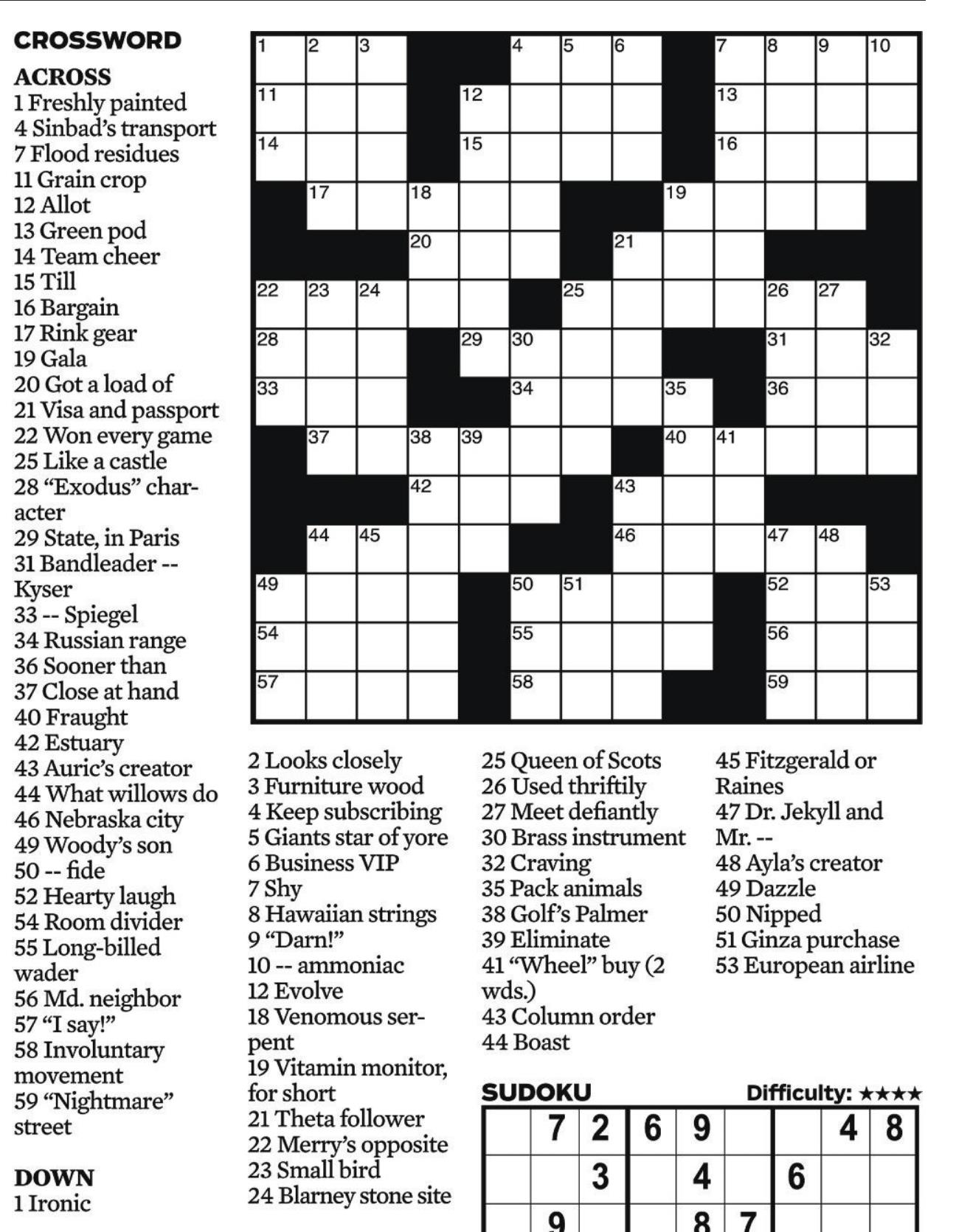 CROSSWORD

ACROSS
1 Freshly painted
4 Sinbad's transport
7 Flood residues
11 Grain crop
12 Allot
13 Green pod
14 Team cheer
15 Till
16 Bargain
17 Rink gear
19 Gala
20 Got a load of
21 Visa and passport
22 Won every game
25 Like a castle
28 "Exodus" character
29 State, in Paris
31 Bandleader -- Kyser
33 -- Spiegel
34 Russian range
36 Sooner than
37 Close at hand
40 Fraught
42 Estuary
43 Auric's creator
44 What willows do
46 Nebraska city
49 Woody's son
50 -- fide
52 Hearty laugh
54 Room divider
55 Long-billed wader
56 Md. neighbor
57 "I say!"
58 Involuntary movement
59 "Nightmare" street

DOWN
1 Ironic
2 Looks closely
3 Furniture wood
4 Keep subscribing
5 Giants star of yore
6 Business VIP
7 Shy
8 Hawaiian strings
9 "Darn!"
10 -- ammoniac
12 Evolve
18 Venomous serpent
19 Vitamin monitor, for short
21 Theta follower
22 Merry's opposite
23 Small bird
24 Blarney stone site
25 Queen of Scots
26 Used thriftily
27 Meet defiantly
30 Brass instrument
32 Craving
35 Pack animals
38 Golf's Palmer
39 Eliminate
41 "Wheel" buy (2 wds.)
43 Column order
44 Boast
45 Fitzgerald or Raines
47 Dr. Jekyll and Mr. --
48 Ayla's creator
49 Dazzle
50 Nipped
51 Ginza purchase
53 European airline

1 2 3 4 5 6 7 8 9 10 11 12 13 14 15 16 17 18 19 20 21 22 23 24 25 26 27 28 29 30 31 32 33 34 35 36 37 38 39 40 41 42 43 44 45 46 47 48 49 50 51 52 53 54 55 56 57 58 59

SUDOKU Difficulty: ★★★★

| | 7 | 2 | 6 | 9 | | | 4 | 8 |
|---|---|---|---|---|---|---|---|---|
| | | 3 | | 4 | | 6 | | |
| | 9 | | | 8 | 7 | | | |